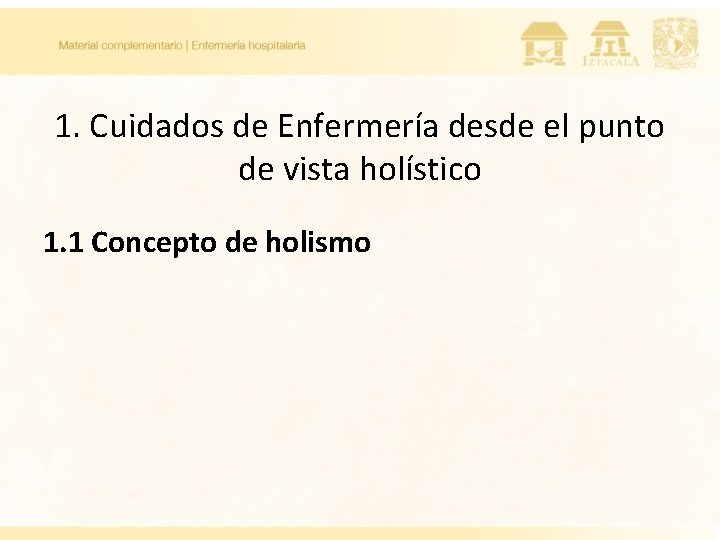 Material complementario | Enfermería hospitalaria

IZTACALA

1. Cuidados de Enfermería desde el punto de vista holístico

1.1 Concepto de holismo